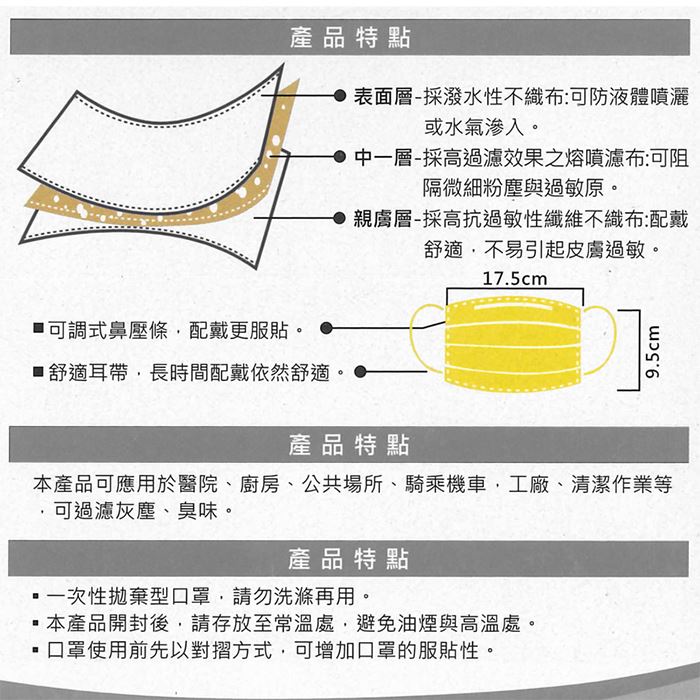 產品特點

表面層-採潑水性不織布:可防液體噴灑或水氣滲入。

中一層-採高過濾效果之熔噴濾布:可阻隔微細粉塵與過敏原。

親膚層-採高抗過敏性纖維不織布:配戴舒適，不易引起皮膚過敏。

17.5cm

9.5cm

■可調式鼻壓條，配戴更服貼。

■舒適耳帶，長時間配戴依然舒適。

產品特點

本產品可應用於醫院、廚房、公共場所、騎乘機車，工廠、清潔作業等，可過濾灰塵、臭味。

產品特點

▪ 一次性拋棄型口罩，請勿洗滌再用。
▪ 本產品開封後，請存放至常溫處，避免油煙與高溫處。
▪ 口罩使用前先以對摺方式，可增加口罩的服貼性。